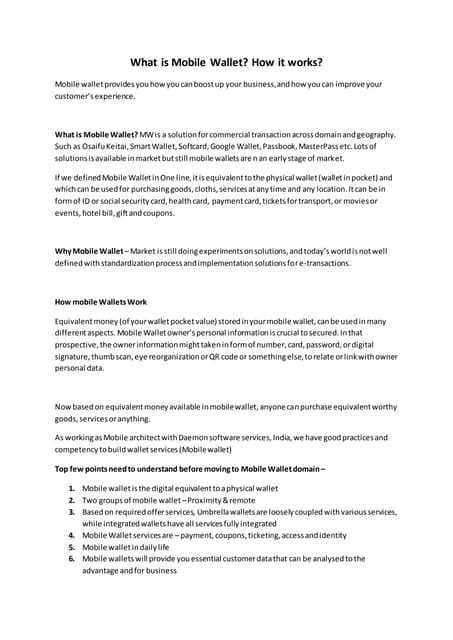 What is Mobile Wallet? How it works?

Mobile wallet provides you how you can boost up your business, and how you can improve your customer's experience.

What is Mobile Wallet? MW is a solution for commercial transaction across domain and geography. Such as Osaifu Keitai, Smart Wallet, Softcard, Google Wallet, Passbook, MasterPass etc. Lots of solutions is available in market but still mobile wallets are n an early stage of market.

If we defined Mobile Wallet in One line, it is equivalent to the physical wallet (wallet in pocket) and which can be used for purchasing goods, cloths, services at any time and any location. It can be in form of ID or social security card, health card, payment card, tickets for transport, or movies or events, hotel bill, gift and coupons.

Why Mobile Wallet – Market is still doing experiments on solutions, and today's world is not well defined with standardization process and implementation solutions for e-transactions.

How mobile Wallets Work

Equivalent money (of your wallet pocket value) stored in your mobile wallet, can be used in many different aspects. Mobile Wallet owner's personal information is crucial to secured. In that prospective, the owner information might taken in form of number, card, password, or digital signature, thumb scan, eye reorganization or QR code or something else, to relate or link with owner personal data.

Now based on equivalent money available in mobile wallet, anyone can purchase equivalent worthy goods, services or anything.

As working as Mobile architect with Daemon software services, India, we have good practices and competency to build wallet services (Mobile wallet)

Top few points need to understand before moving to Mobile Wallet domain –

1. Mobile wallet is the digital equivalent to a physical wallet
2. Two groups of mobile wallet – Proximity & remote
3. Based on required offer services, Umbrella wallets are loosely coupled with various services, while integrated wallets have all services fully integrated
4. Mobile Wallet services are – payment, coupons, ticketing, access and identity
5. Mobile wallet in daily life
6. Mobile wallets will provide you essential customer data that can be analysed to the advantage and for business